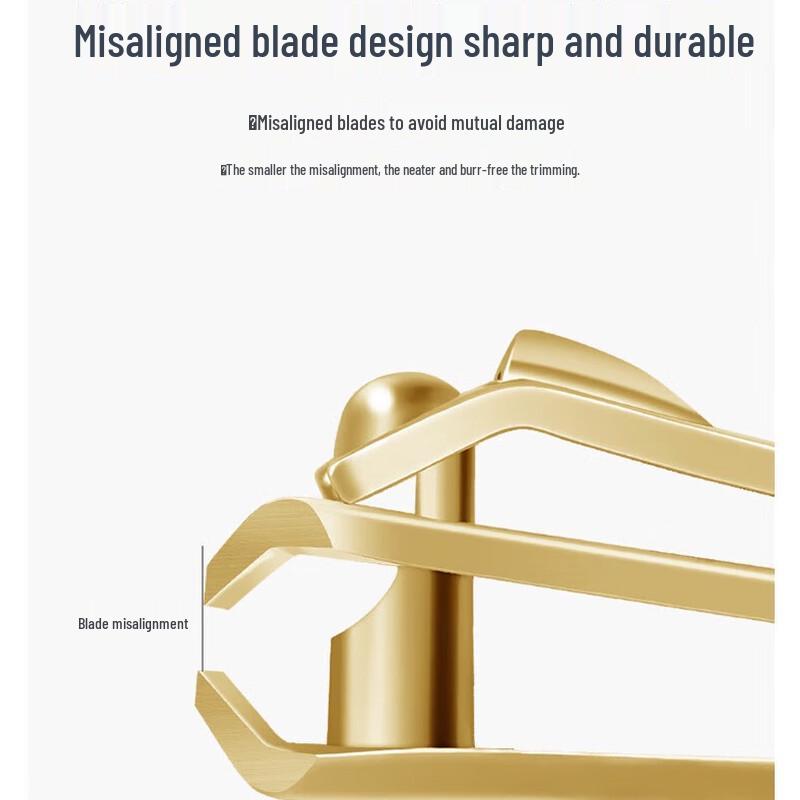 Misaligned blade design sharp and durable

�Misaligned blades to avoid mutual damage

�The smaller the misalignment, the neater and burr-free the trimming.

Blade misalignment